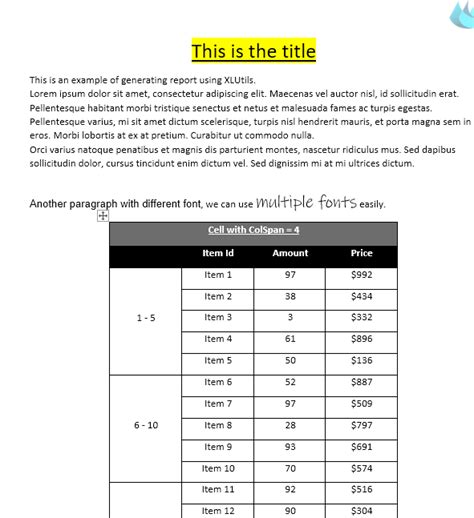 This is the title

This is an example of generating report using XLUtils.
Lorem ipsum dolor sit amet, consectetur adipiscing elit. Maecenas vel auctor nisl, id sollicitudin erat. Pellentesque habitant morbi tristique senectus et netus et malesuada fames ac turpis egestas. Pellentesque varius, mi sit amet dictum scelerisque, turpis nisl hendrerit mauris, et porta magna sem in eros. Morbi lobortis at ex at pretium. Curabitur ut commodo nulla.
Orci varius natoque penatibus et magnis dis parturient montes, nascetur ridiculus mus. Sed dapibus sollicitudin dolor, cursus tincidunt enim dictum vel. Sed dignissim mi at mi ultrices dictum.

Another paragraph with different font, we can use multiple fonts easily.

| Cell with ColSpan = 4 | | | |
|---|---|---|---|
| | Item Id | Amount | Price |
| 1 - 5 | Item 1 | 97 | $992 |
| | Item 2 | 38 | $434 |
| | Item 3 | 3 | $332 |
| | Item 4 | 61 | $896 |
| | Item 5 | 50 | $136 |
| 6 - 10 | Item 6 | 52 | $887 |
| | Item 7 | 97 | $509 |
| | Item 8 | 28 | $797 |
| | Item 9 | 93 | $691 |
| | Item 10 | 70 | $574 |
| | Item 11 | 92 | $516 |
| | Item 12 | 90 | $304 |